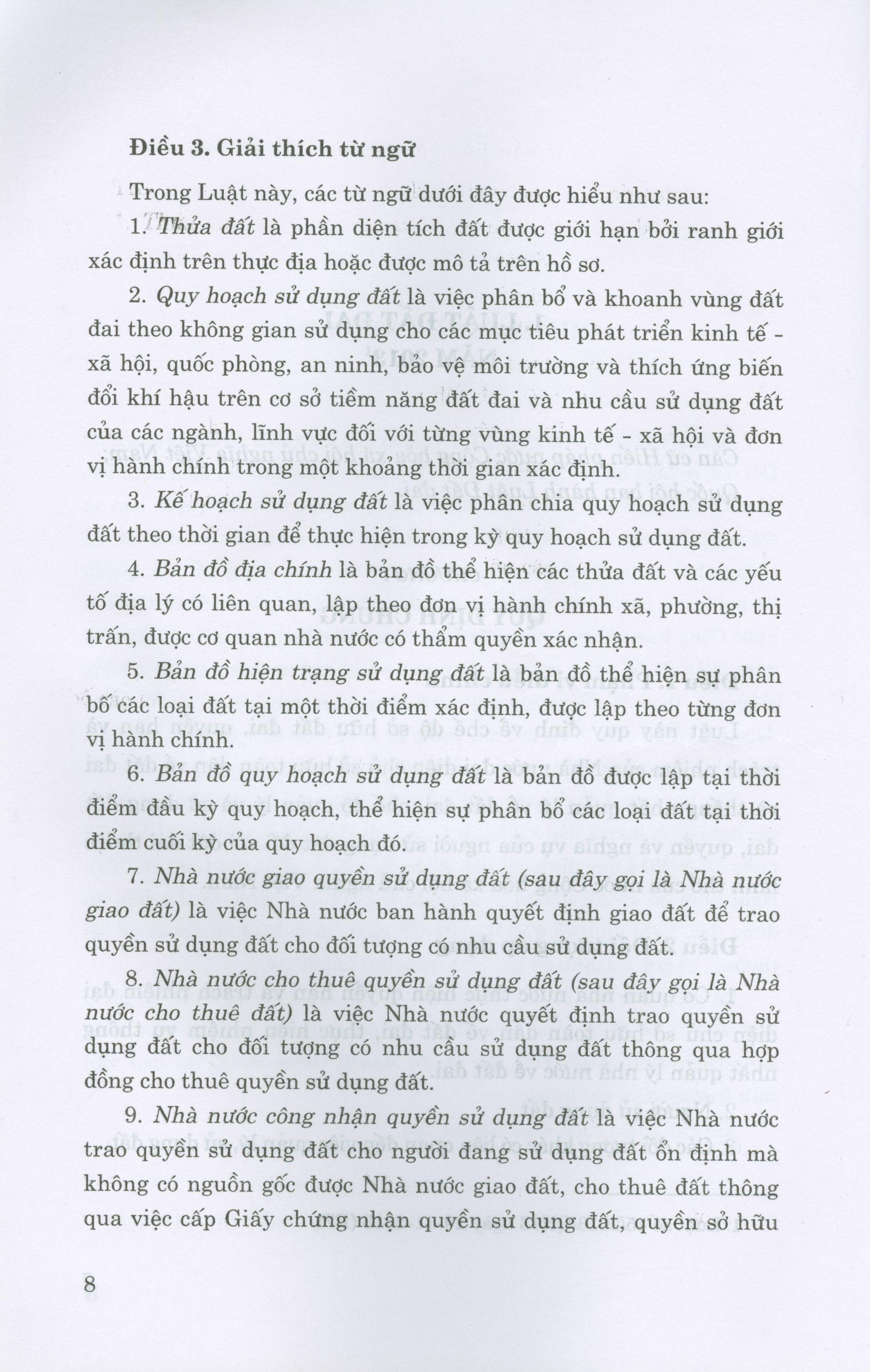 Điều 3. Giải thích từ ngữ

Trong Luật này, các từ ngữ dưới đây được hiểu như sau:

1. Thửa đất là phần diện tích đất được giới hạn bởi ranh giới xác định trên thực địa hoặc được mô tả trên hồ sơ.

2. Quy hoạch sử dụng đất là việc phân bổ và khoanh vùng đất đai theo không gian sử dụng cho các mục tiêu phát triển kinh tế - xã hội, quốc phòng, an ninh, bảo vệ môi trường và thích ứng biến đổi khí hậu trên cơ sở tiềm năng đất đai và nhu cầu sử dụng đất của các ngành, lĩnh vực đối với từng vùng kinh tế - xã hội và đơn vị hành chính trong một khoảng thời gian xác định.

3. Kế hoạch sử dụng đất là việc phân chia quy hoạch sử dụng đất theo thời gian để thực hiện trong kỳ quy hoạch sử dụng đất.

4. Bản đồ địa chính là bản đồ thể hiện các thửa đất và các yếu tố địa lý có liên quan, lập theo đơn vị hành chính xã, phường, thị trấn, được cơ quan nhà nước có thẩm quyền xác nhận.

5. Bản đồ hiện trạng sử dụng đất là bản đồ thể hiện sự phân bố các loại đất tại một thời điểm xác định, được lập theo từng đơn vị hành chính.

6. Bản đồ quy hoạch sử dụng đất là bản đồ được lập tại thời điểm đầu kỳ quy hoạch, thể hiện sự phân bổ các loại đất tại thời điểm cuối kỳ của quy hoạch đó.

7. Nhà nước giao quyền sử dụng đất (sau đây gọi là Nhà nước giao đất) là việc Nhà nước ban hành quyết định giao đất để trao quyền sử dụng đất cho đối tượng có nhu cầu sử dụng đất.

8. Nhà nước cho thuê quyền sử dụng đất (sau đây gọi là Nhà nước cho thuê đất) là việc Nhà nước quyết định trao quyền sử dụng đất cho đối tượng có nhu cầu sử dụng đất thông qua hợp đồng cho thuê quyền sử dụng đất.

9. Nhà nước công nhận quyền sử dụng đất là việc Nhà nước trao quyền sử dụng đất cho người đang sử dụng đất ổn định mà không có nguồn gốc được Nhà nước giao đất, cho thuê đất thông qua việc cấp Giấy chứng nhận quyền sử dụng đất, quyền sở hữu

8